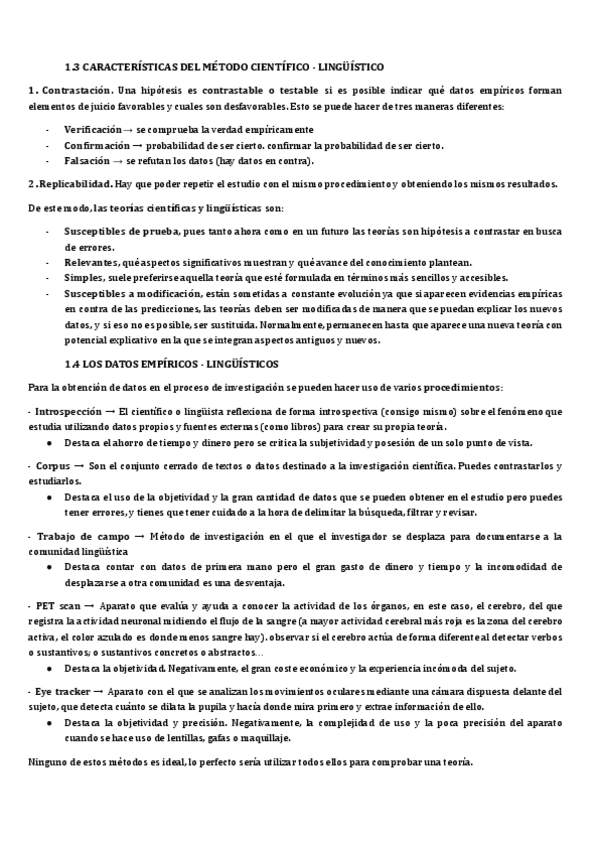 1.3 CARACTERÍSTICAS DEL MÉTODO CIENTÍFICO - LINGÜÍSTICO

1. Contrastación. Una hipótesis es contrastable o testable si es posible indicar qué datos empíricos forman elementos de juicio favorables y cuales son desfavorables. Esto se puede hacer de tres maneras diferentes:

- Verificación → se comprueba la verdad empíricamente
- Confirmación → probabilidad de ser cierto. confirmar la probabilidad de ser cierto.
- Falsación → se refutan los datos (hay datos en contra).

2. Replicabilidad. Hay que poder repetir el estudio con el mismo procedimiento y obteniendo los mismos resultados.

De este modo, las teorías científicas y lingüísticas son:

- Susceptibles de prueba, pues tanto ahora como en un futuro las teorías son hipótesis a contrastar en busca de errores.
- Relevantes, qué aspectos significativos muestran y qué avance del conocimiento plantean.
- Simples, suele preferirse aquella teoría que esté formulada en términos más sencillos y accesibles.
- Susceptibles a modificación, están sometidas a constante evolución ya que si aparecen evidencias empíricas en contra de las predicciones, las teorías deben ser modificadas de manera que se puedan explicar los nuevos datos, y si eso no es posible, ser sustituida. Normalmente, permanecen hasta que aparece una nueva teoría con potencial explicativo en la que se integran aspectos antiguos y nuevos.

1.4 LOS DATOS EMPÍRICOS - LINGÜÍSTICOS

Para la obtención de datos en el proceso de investigación se pueden hacer uso de varios procedimientos:

- Introspección → El científico o lingüista reflexiona de forma introspectiva (consigo mismo) sobre el fenómeno que estudia utilizando datos propios y fuentes externas (como libros) para crear su propia teoría.
● Destaca el ahorro de tiempo y dinero pero se critica la subjetividad y posesión de un solo punto de vista.

- Corpus → Son el conjunto cerrado de textos o datos destinado a la investigación científica. Puedes contrastarlos y estudiarlos.
● Destaca el uso de la objetividad y la gran cantidad de datos que se pueden obtener en el estudio pero puedes tener errores, y tienes que tener cuidado a la hora de delimitar la búsqueda, filtrar y revisar.

- Trabajo de campo → Método de investigación en el que el investigador se desplaza para documentarse a la comunidad lingüística
● Destaca contar con datos de primera mano pero el gran gasto de dinero y tiempo y la incomodidad de desplazarse a otra comunidad es una desventaja.

- PET scan → Aparato que evalúa y ayuda a conocer la actividad de los órganos, en este caso, el cerebro, del que registra la actividad neuronal midiendo el flujo de la sangre (a mayor actividad cerebral más roja es la zona del cerebro activa, el color azulado es donde menos sangre hay). observar si el cerebro actúa de forma diferente al detectar verbos o sustantivos, o sustantivos concretos o abstractos...
● Destaca la objetividad. Negativamente, el gran coste económico y la experiencia incómoda del sujeto.

- Eye tracker → Aparato con el que se analizan los movimientos oculares mediante una cámara dispuesta delante del sujeto, que detecta cuánto se dilata la pupila y hacia donde mira primero y extrae información de ello.
● Destaca la objetividad y precisión. Negativamente, la complejidad de uso y la poca precisión del aparato cuando se hace uso de lentillas, gafas o maquillaje.

Ninguno de estos métodos es ideal, lo perfecto sería utilizar todos ellos para comprobar una teoría.